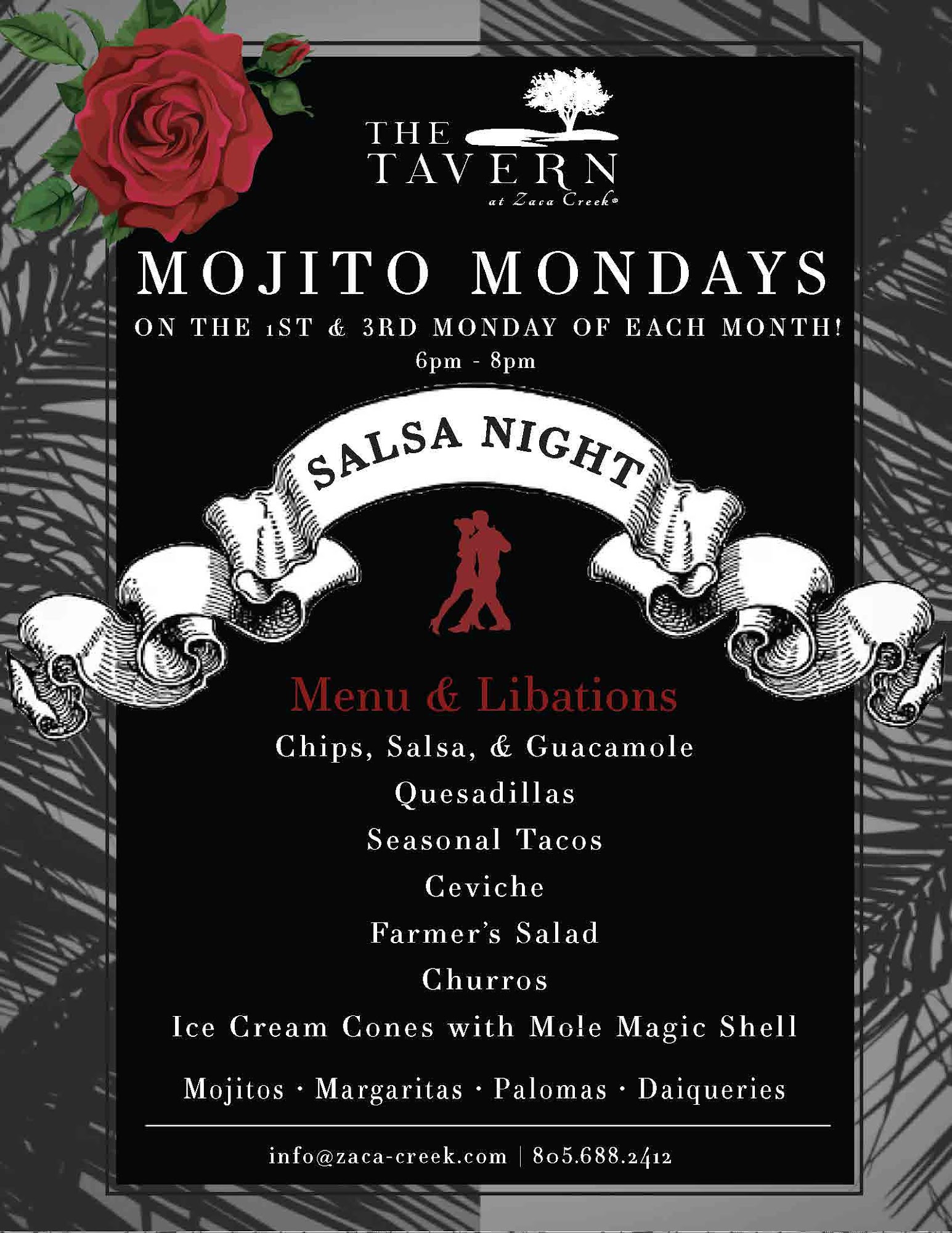 THE TAVERN
at Zaca Creek®

MOJITO MONDAYS

ON THE 1ST & 3RD MONDAY OF EACH MONTH!
6pm - 8pm

SALSA NIGHT

Menu & Libations

Chips, Salsa, & Guacamole
Quesadillas
Seasonal Tacos
Ceviche
Farmer's Salad
Churros
Ice Cream Cones with Mole Magic Shell

Mojitos · Margaritas · Palomas · Daiqueries

info@zaca-creek.com | 805.688.2412